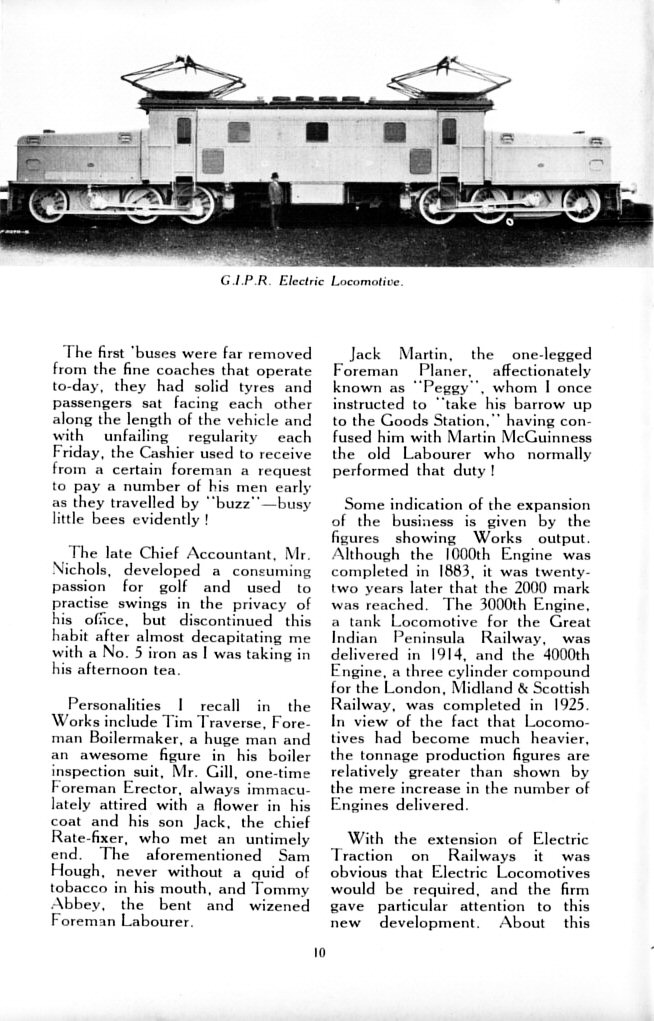 G.I.P.R. Electric Locomotive.

The first 'buses were far removed from the fine coaches that operate to-day, they had solid tyres and passengers sat facing each other along the length of the vehicle and with unfailing regularity each Friday, the Cashier used to receive from a certain foreman a request to pay a number of his men early as they travelled by "buzz"—busy little bees evidently!

The late Chief Accountant, Mr. Nichols, developed a consuming passion for golf and used to practise swings in the privacy of his office, but discontinued this habit after almost decapitating me with a No. 5 iron as I was taking in his afternoon tea.

Personalities I recall in the Works include Tim Traverse, Foreman Boilermaker, a huge man and an awesome figure in his boiler inspection suit, Mr. Gill, one-time Foreman Erector, always immaculately attired with a flower in his coat and his son Jack, the chief Rate-fixer, who met an untimely end. The aforementioned Sam Hough, never without a quid of tobacco in his mouth, and Tommy Abbey, the bent and wizened Foreman Labourer.

Jack Martin, the one-legged Foreman Planer, affectionately known as "Peggy", whom I once instructed to "take his barrow up to the Goods Station," having confused him with Martin McGuinness the old Labourer who normally performed that duty!

Some indication of the expansion of the business is given by the figures showing Works output. Although the 1000th Engine was completed in 1883, it was twenty-two years later that the 2000 mark was reached. The 3000th Engine, a tank Locomotive for the Great Indian Peninsula Railway, was delivered in 1914, and the 4000th Engine, a three cylinder compound for the London, Midland & Scottish Railway, was completed in 1925. In view of the fact that Locomotives had become much heavier, the tonnage production figures are relatively greater than shown by the mere increase in the number of Engines delivered.

With the extension of Electric Traction on Railways it was obvious that Electric Locomotives would be required, and the firm gave particular attention to this new development. About this

10